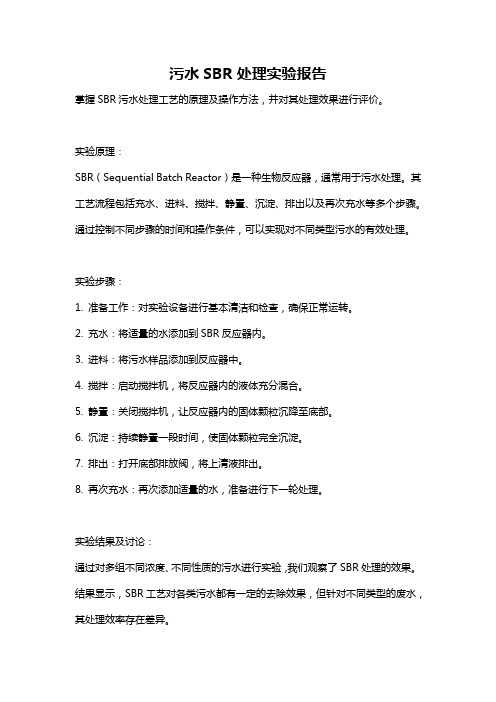 污水 SBR 处理实验报告

掌握 SBR 污水处理工艺的原理及操作方法，并对其处理效果进行评价。

实验原理：

SBR（Sequential Batch Reactor）是一种生物反应器，通常用于污水处理。其工艺流程包括充水、进料、搅拌、静置、沉淀、排出以及再次充水等多个步骤。通过控制不同步骤的时间和操作条件，可以实现对不同类型污水的有效处理。

实验步骤：

1. 准备工作：对实验设备进行基本清洁和检查，确保正常运转。

2. 充水：将适量的水添加到 SBR 反应器内。

3. 进料：将污水样品添加到反应器中。

4. 搅拌：启动搅拌机，将反应器内的液体充分混合。

5. 静置：关闭搅拌机，让反应器内的固体颗粒沉降至底部。

6. 沉淀：持续静置一段时间，使固体颗粒完全沉淀。

7. 排出：打开底部排放阀，将上清液排出。

8. 再次充水：再次添加适量的水，准备进行下一轮处理。

实验结果及讨论：

通过对多组不同浓度、不同性质的污水进行实验，我们观察了 SBR 处理的效果。结果显示，SBR 工艺对各类污水都有一定的去除效果，但针对不同类型的废水，其处理效率存在差异。